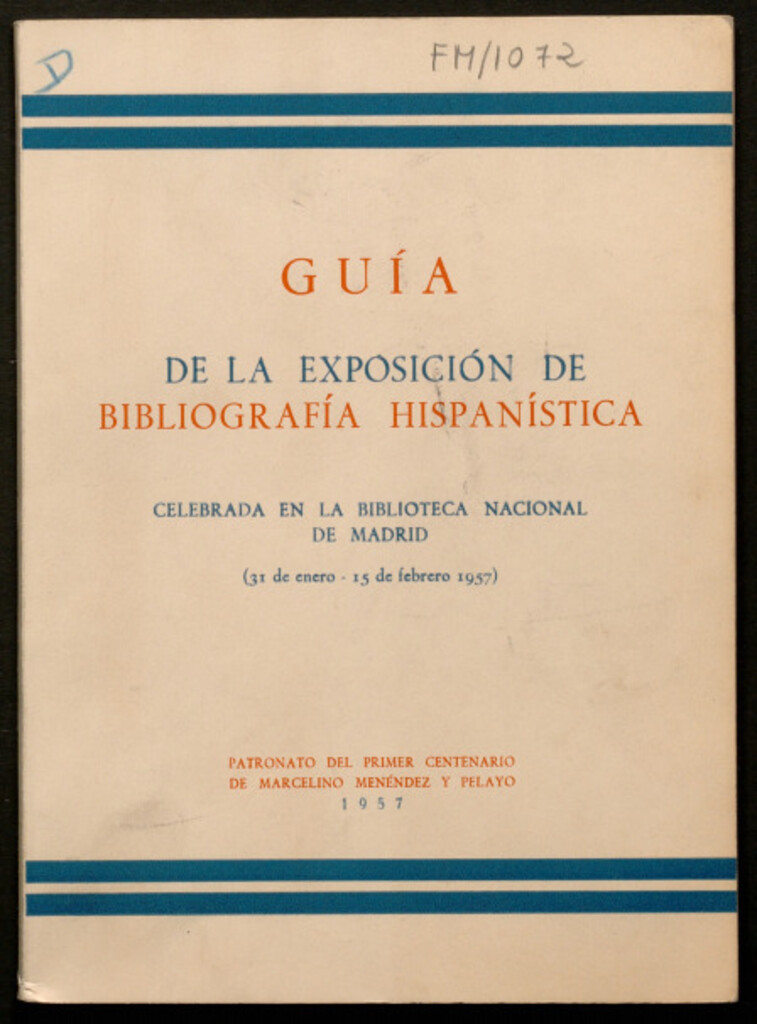 D

FM/1072

GUÍA

DE LA EXPOSICIÓN DE
BIBLIOGRAFÍA HISPANÍSTICA

CELEBRADA EN LA BIBLIOTECA NACIONAL
DE MADRID

(31 de enero - 15 de febrero 1957)

PATRONATO DEL PRIMER CENTENARIO
DE MARCELINO MENÉNDEZ Y PELAYO
1957